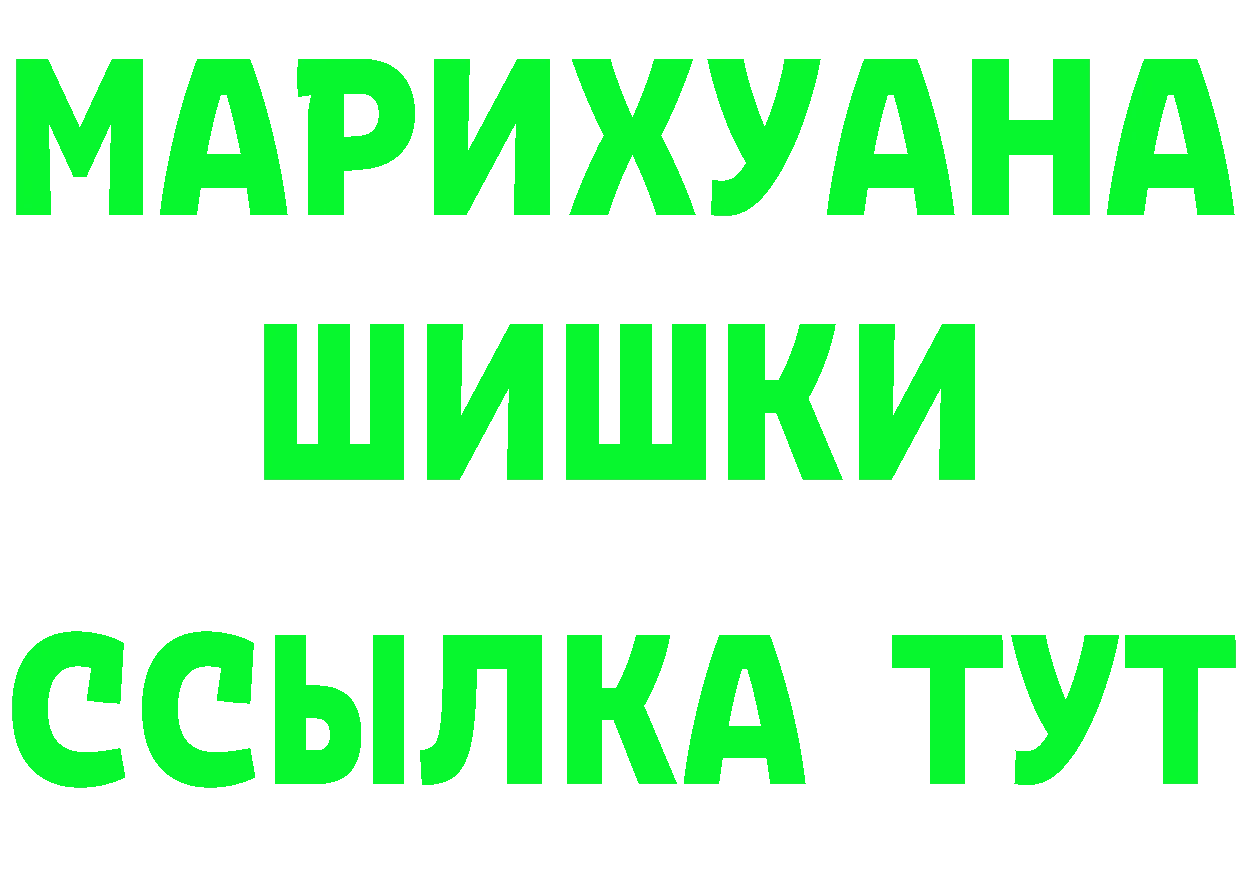 МАРИХУАНА
ШИШКИ
ССЫЛКА ТУТ